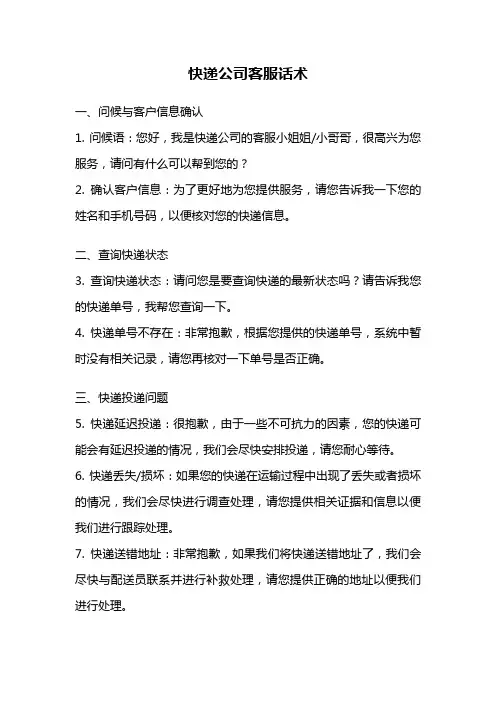 快递公司客服话术

一、问候与客户信息确认

1. 问候语：您好，我是快递公司的客服小姐姐/小哥哥，很高兴为您服务，请问有什么可以帮到您的？

2. 确认客户信息：为了更好地为您提供服务，请您告诉我一下您的姓名和手机号码，以便核对您的快递信息。

二、查询快递状态

3. 查询快递状态：请问您是要查询快递的最新状态吗？请告诉我您的快递单号，我帮您查询一下。

4. 快递单号不存在：非常抱歉，根据您提供的快递单号，系统中暂时没有相关记录，请您再核对一下单号是否正确。

三、快递投递问题

5. 快递延迟投递：很抱歉，由于一些不可抗力的因素，您的快递可能会有延迟投递的情况，我们会尽快安排投递，请您耐心等待。

6. 快递丢失/损坏：如果您的快递在运输过程中出现了丢失或者损坏的情况，我们会尽快进行调查处理，请您提供相关证据和信息以便我们进行跟踪处理。

7. 快递送错地址：非常抱歉，如果我们将快递送错地址了，我们会尽快与配送员联系并进行补救处理，请您提供正确的地址以便我们进行处理。